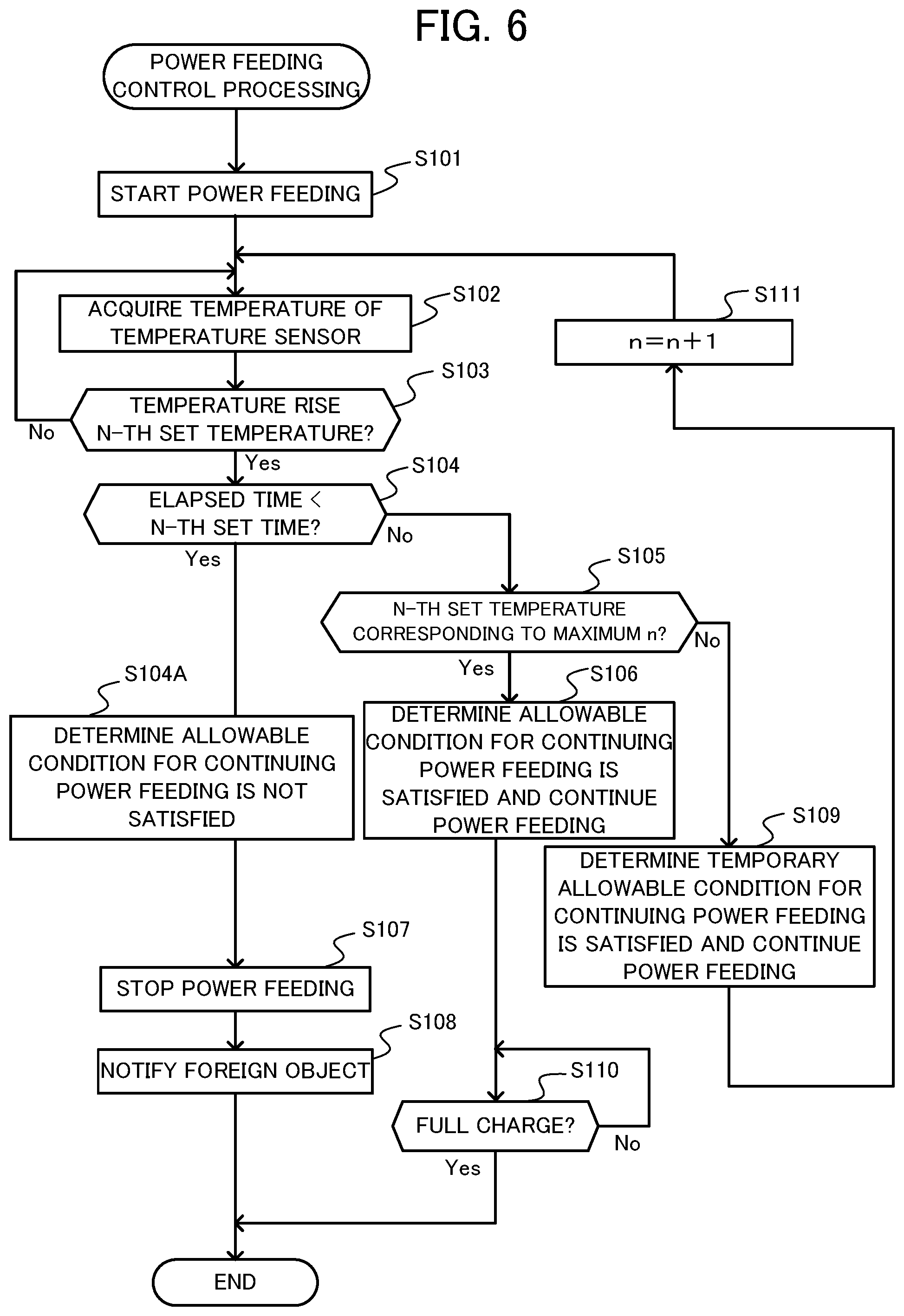 FIG. 6

POWER FEEDING CONTROL PROCESSING

S101

START POWER FEEDING

S102

ACQUIRE TEMPERATURE OF TEMPERATURE SENSOR

S111

n=n+1

S103

TEMPERATURE RISE N-TH SET TEMPERATURE?

No

Yes

S104

ELAPSED TIME < N-TH SET TIME?

No

Yes

S105

N-TH SET TEMPERATURE CORRESPONDING TO MAXIMUM n?

No

Yes

S104A

DETERMINE ALLOWABLE CONDITION FOR CONTINUING POWER FEEDING IS NOT SATISFIED

S106

DETERMINE ALLOWABLE CONDITION FOR CONTINUING POWER FEEDING IS SATISFIED AND CONTINUE POWER FEEDING

S109

DETERMINE TEMPORARY ALLOWABLE CONDITION FOR CONTINUING POWER FEEDING IS SATISFIED AND CONTINUE POWER FEEDING

S107

STOP POWER FEEDING

S108

NOTIFY FOREIGN OBJECT

S110

FULL CHARGE?

No

Yes

END